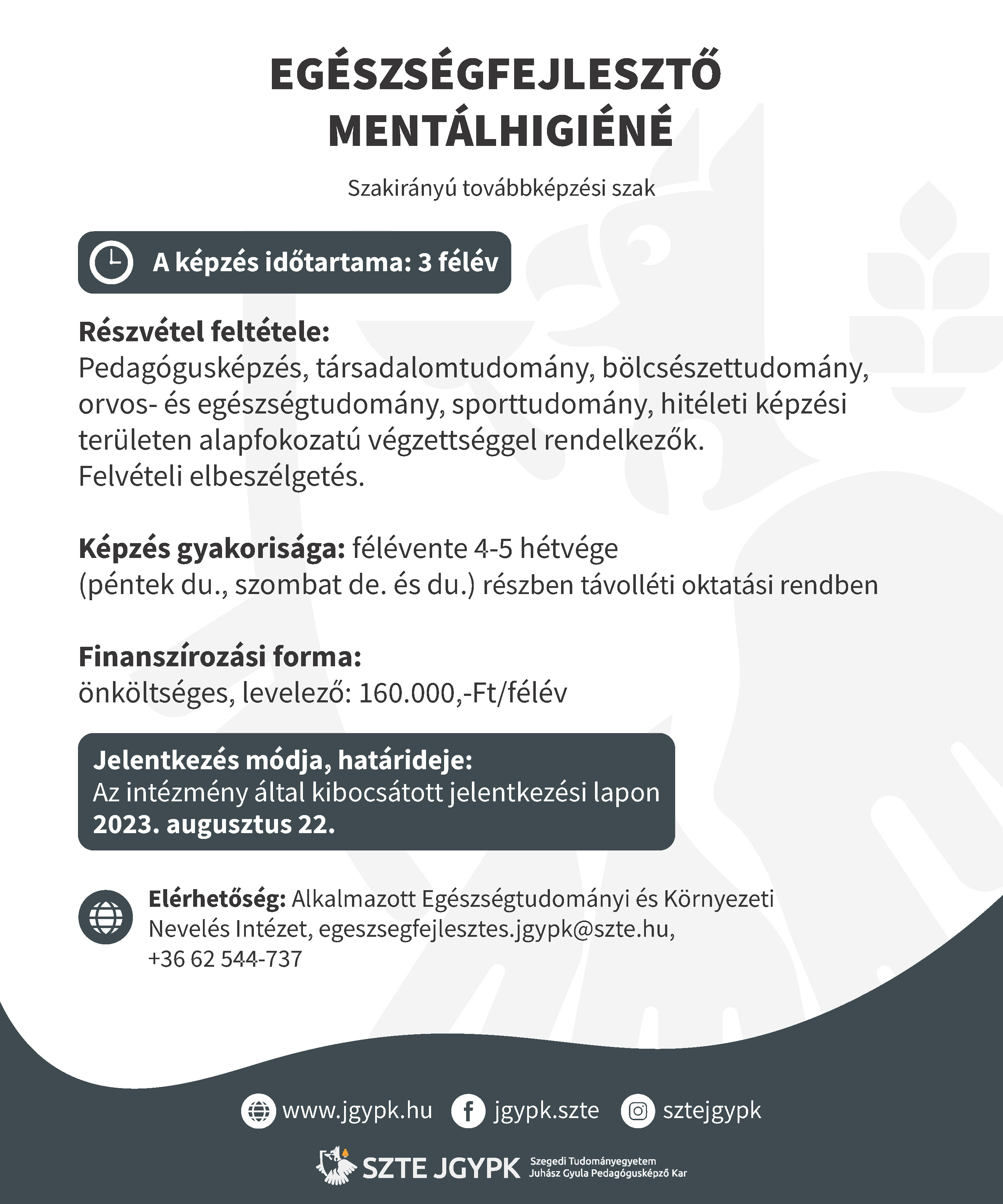 EGÉSZSÉGFEJLESZTŐ MENTÁLHIGIÉNÉ

Szakirányú továbbképzési szak

A képzés időtartama: 3 félév

Részvétel feltétele:
Pedagógusképzés, társadalomtudomány, bölcsészettudomány, orvos- és egészségtudomány, sporttudomány, hitéleti képzési területen alapfokozatú végzettséggel rendelkezők.
Felvételi elbeszélgetés.

Képzés gyakorisága: félévente 4-5 hétvége
(péntek du., szombat de. és du.) részben távolléti oktatási rendben

Finanszírozási forma:
önköltséges, levelező: 160.000,-Ft/félév

Jelentkezés módja, határideje:
Az intézmény által kibocsátott jelentkezési lapon
2023. augusztus 22.

Elérhetőség: Alkalmazott Egészségtudományi és Környezeti Nevelés Intézet, egeszsegfejlesztes.jgypk@szte.hu, +36 62 544-737

www.jgypk.hu jgypk.szte sztejgypk

SZTE JGYPK Szegedi Tudományegyetem Juhász Gyula Pedagógusképző Kar